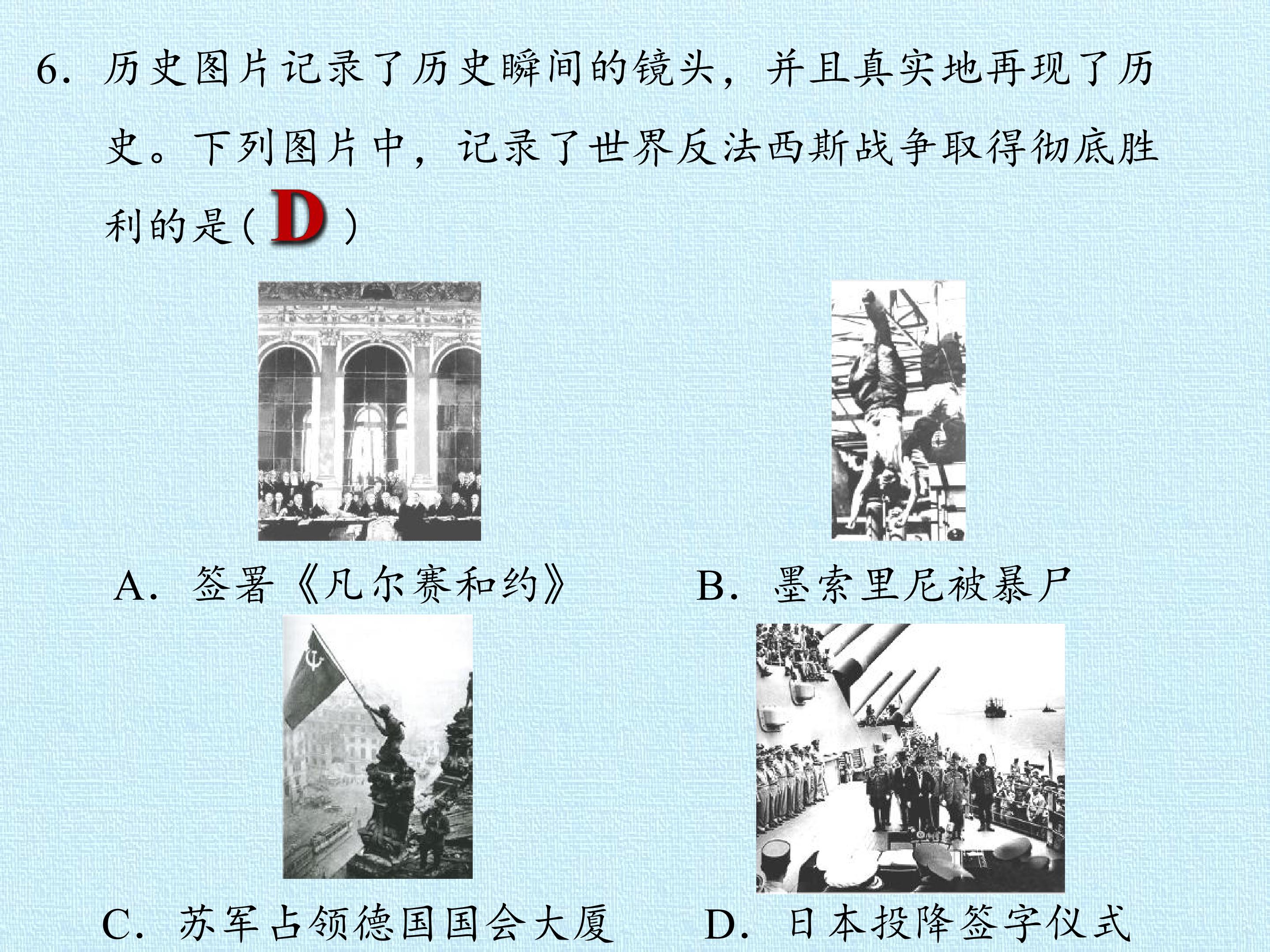 6.历史图片记录了历史瞬间的镜头，并且真实地再现了历史。下列图片中，记录了世界反法西斯战争取得彻底胜利的是(D)

A.签署《凡尔赛和约》 B.墨索里尼被暴尸

C.苏军占领德国国会大厦 D.日本投降签字仪式